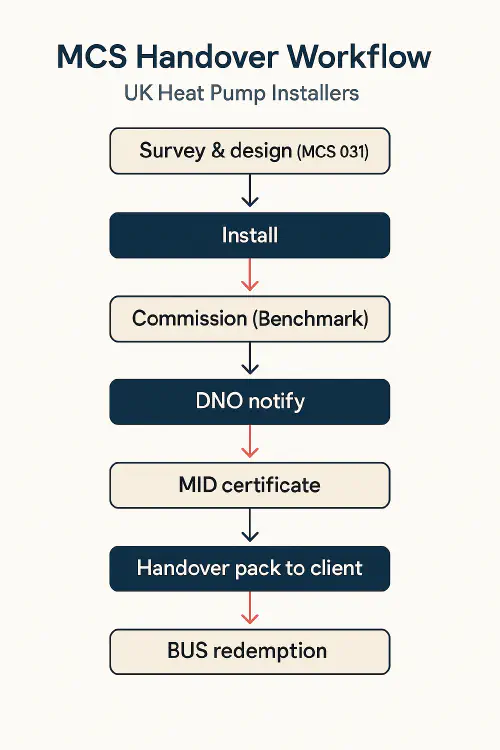 MCS Handover Workflow

UK Heat Pump Installers

Survey & design (MCS 031)

Install

Commission (Benchmark)

DNO notify

MID certificate

Handover pack to client

BUS redemption